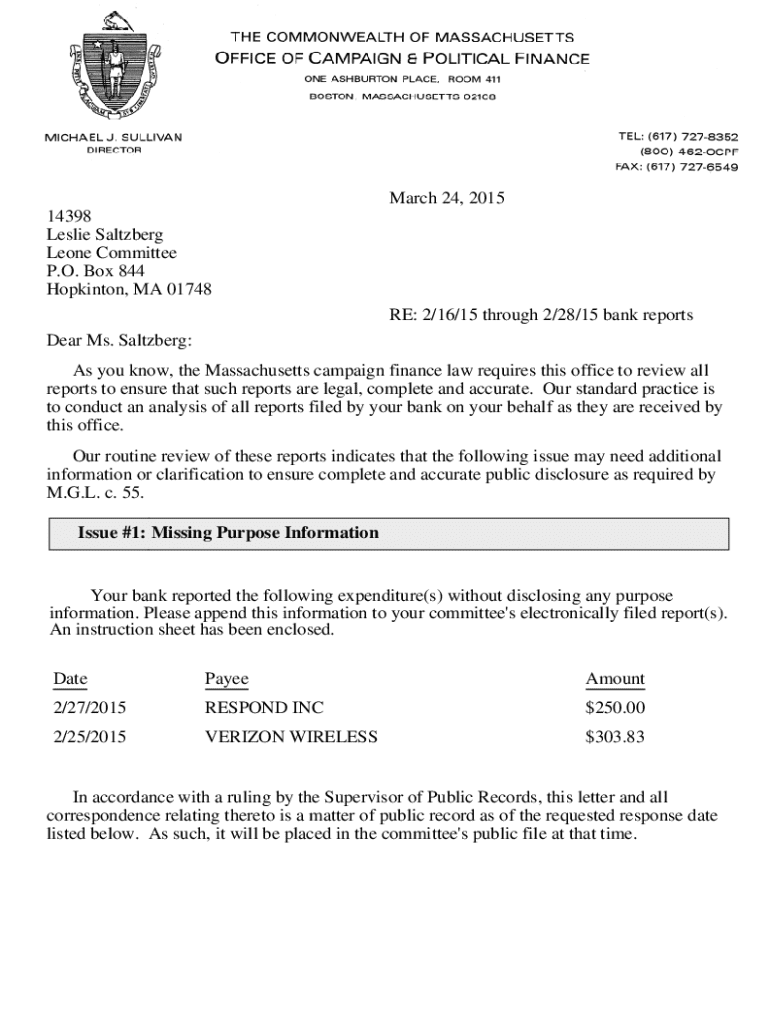 THE COMMONWEALTH OF MASSACHUSETTS
OFFICE OF CAMPAIGN & POLITICAL FINANCE
ONE ASHBURTON PLACE, ROOM 411
BOSTON, MASSACHUSETTS 02108

MICHAEL J. SULLIVAN
DIRECTOR

TEL: (617) 727-8352
(800) 462-OCPF
FAX: (617) 727-6549

March 24, 2015

14398
Leslie Saltzberg
Leone Committee
P.O. Box 844
Hopkinton, MA 01748

RE: 2/16/15 through 2/28/15 bank reports

Dear Ms. Saltzberg:

As you know, the Massachusetts campaign finance law requires this office to review all reports to ensure that such reports are legal, complete and accurate. Our standard practice is to conduct an analysis of all reports filed by your bank on your behalf as they are received by this office.

Our routine review of these reports indicates that the following issue may need additional information or clarification to ensure complete and accurate public disclosure as required by M.G.L. c. 55.

Issue #1: Missing Purpose Information

Your bank reported the following expenditure(s) without disclosing any purpose information. Please append this information to your committee's electronically filed report(s). An instruction sheet has been enclosed.

| Date | Payee | Amount |
|---|---|---|
| 2/27/2015 | RESPOND INC | $250.00 |
| 2/25/2015 | VERIZON WIRELESS | $303.83 |

In accordance with a ruling by the Supervisor of Public Records, this letter and all correspondence relating thereto is a matter of public record as of the requested response date listed below. As such, it will be placed in the committee's public file at that time.